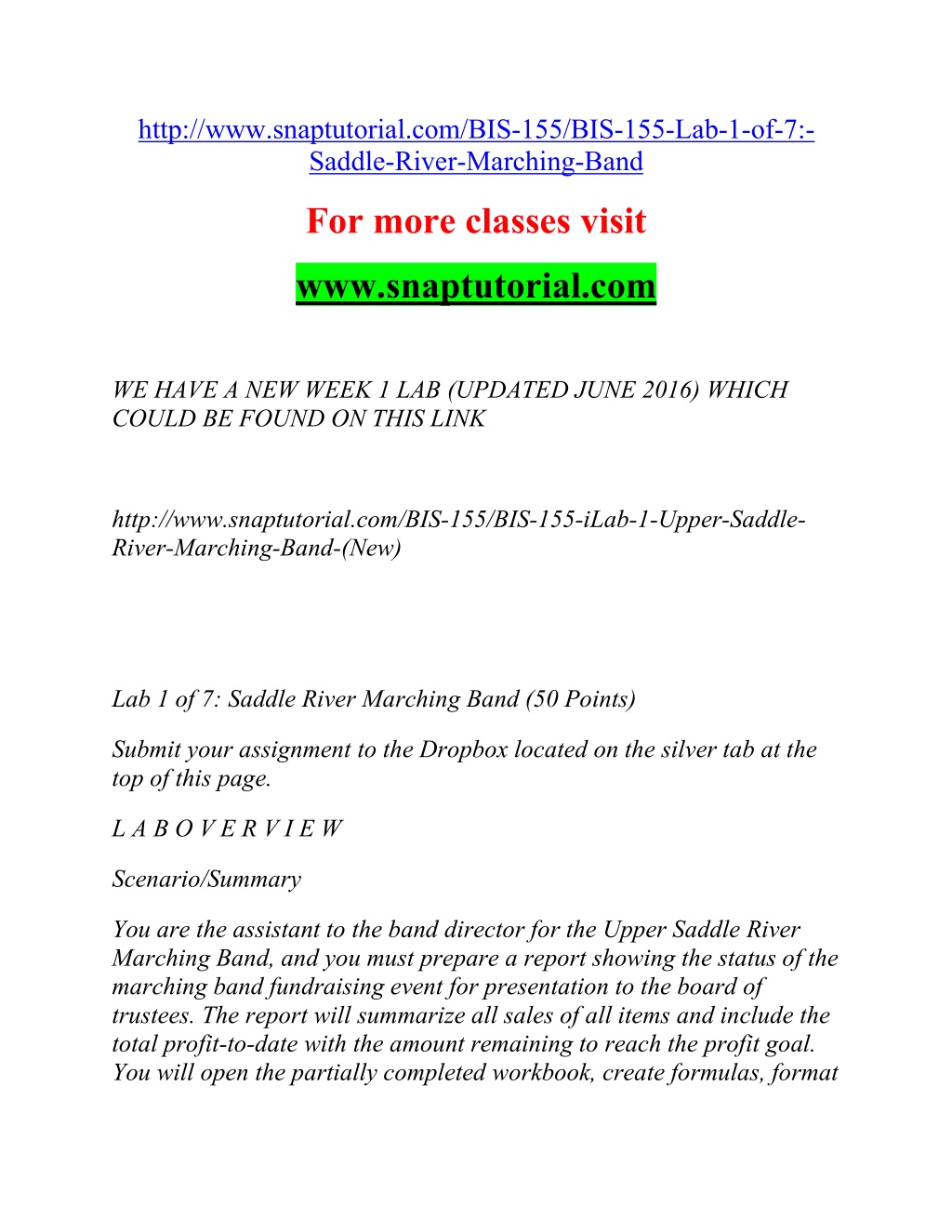 http://www.snaptutorial.com/BIS-155/BIS-155-Lab-1-of-7:-Saddle-River-Marching-Band

For more classes visit

www.snaptutorial.com

WE HAVE A NEW WEEK 1 LAB (UPDATED JUNE 2016) WHICH COULD BE FOUND ON THIS LINK

http://www.snaptutorial.com/BIS-155/BIS-155-iLab-1-Upper-Saddle-River-Marching-Band-(New)

Lab 1 of 7: Saddle River Marching Band (50 Points)

Submit your assignment to the Dropbox located on the silver tab at the top of this page.

L A B O V E R V I E W

Scenario/Summary

You are the assistant to the band director for the Upper Saddle River Marching Band, and you must prepare a report showing the status of the marching band fundraising event for presentation to the board of trustees. The report will summarize all sales of all items and include the total profit-to-date with the amount remaining to reach the profit goal. You will open the partially completed workbook, create formulas, format